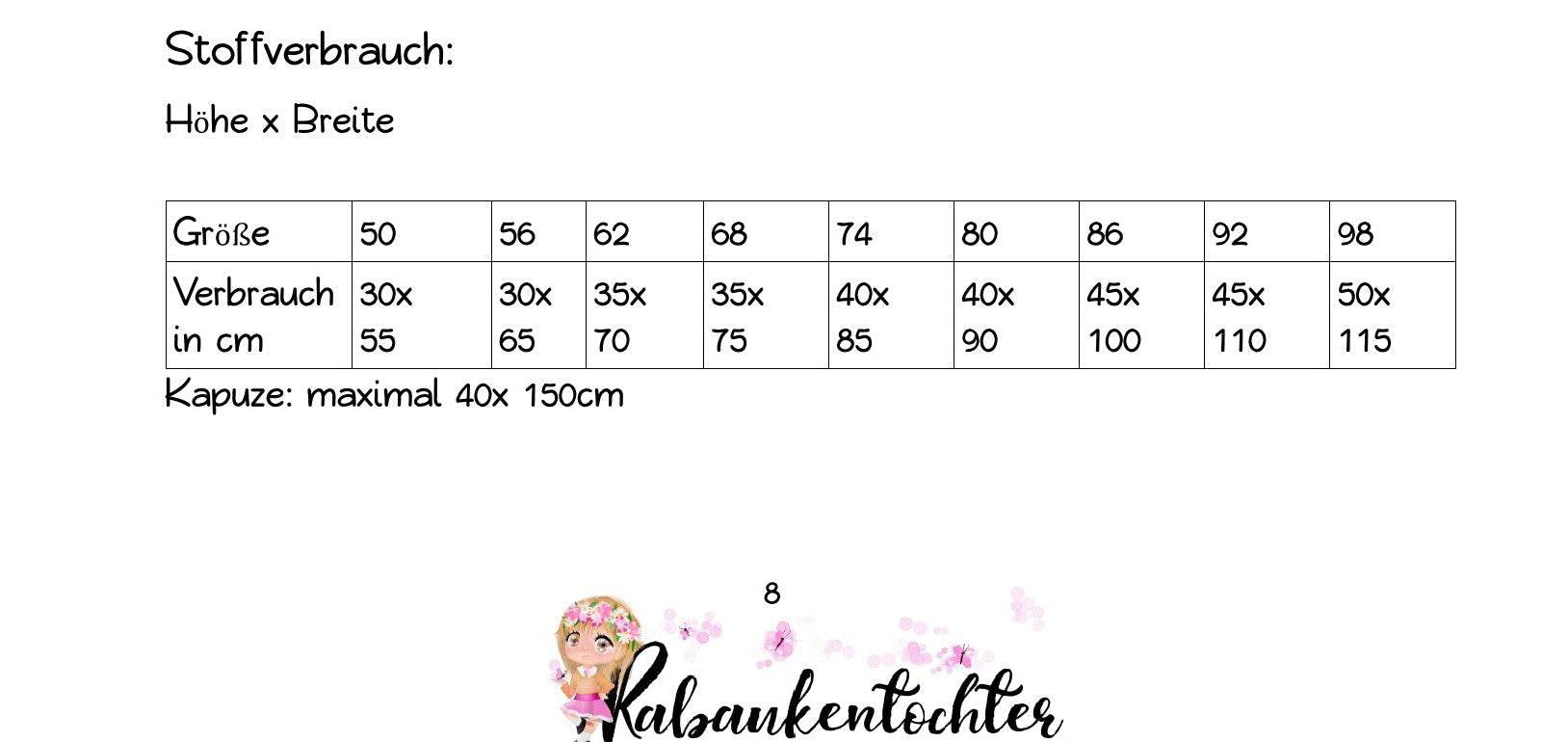 Stoffverbrauch:

Höhe x Breite

| Größe | 50 | 56 | 62 | 68 | 74 | 80 | 86 | 92 | 98 |
|---|---|---|---|---|---|---|---|---|---|
| Verbrauch in cm | 30x 55 | 30x 65 | 35x 70 | 35x 75 | 40x 85 | 40x 90 | 45x 100 | 45x 110 | 50x 115 |

Kapuze: maximal 40x 150cm

8

Rabaukentochter